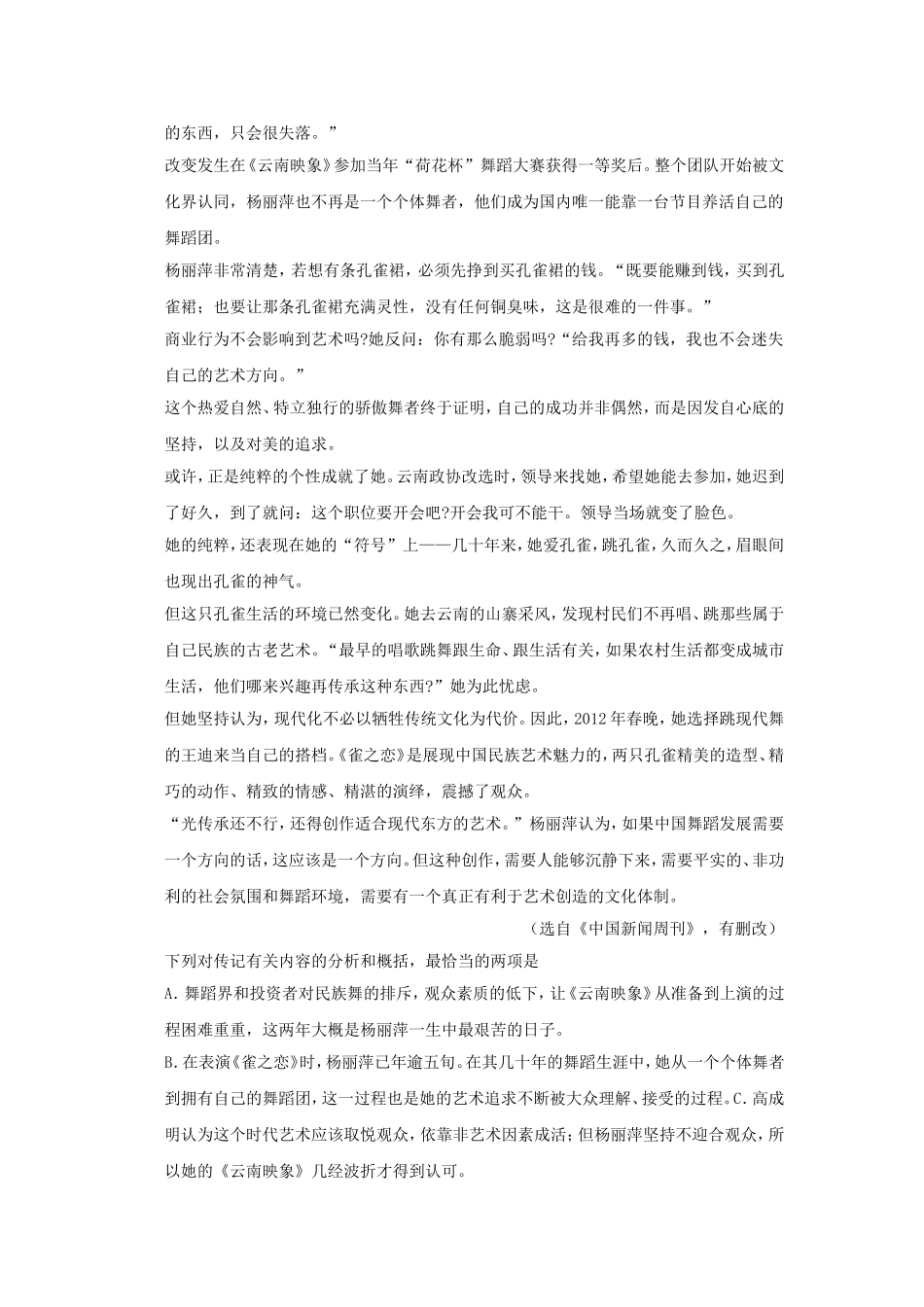 的东西，只会很失落。”

改变发生在《云南映象》参加当年“荷花杯”舞蹈大赛获得一等奖后。整个团队开始被文化界认同，杨丽萍也不再是一个个体舞者，他们成为国内唯一能靠一台节目养活自己的舞蹈团。

杨丽萍非常清楚，若想有条孔雀裙，必须先挣到买孔雀裙的钱。“既要能赚到钱，买到孔雀裙；也要让那条孔雀裙充满灵性，没有任何铜臭味，这是很难的一件事。”

商业行为不会影响到艺术吗?她反问：你有那么脆弱吗?“给我再多的钱，我也不会迷失自己的艺术方向。”

这个热爱自然、特立独行的骄傲舞者终于证明，自己的成功并非偶然，而是因发自心底的坚持，以及对美的追求。

或许，正是纯粹的个性成就了她。云南政协改选时，领导来找她，希望她能去参加，她迟到了好久，到了就问：这个职位要开会吧?开会我可不能干。领导当场就变了脸色。

她的纯粹，还表现在她的“符号”上——几十年来，她爱孔雀，跳孔雀，久而久之，眉眼间也现出孔雀的神气。

但这只孔雀生活的环境已然变化。她去云南的山寨采风，发现村民们不再唱、跳那些属于自己民族的古老艺术。“最早的唱歌跳舞跟生命、跟生活有关，如果农村生活都变成城市生活，他们哪来兴趣再传承这种东西?”她为此忧虑。

但她坚持认为，现代化不必以牺牲传统文化为代价。因此，2012年春晚，她选择跳现代舞的王迪来当自己的搭档。《雀之恋》是展现中国民族艺术魅力的，两只孔雀精美的造型、精巧的动作、精致的情感、精湛的演绎，震撼了观众。

“光传承还不行，还得创作适合现代东方的艺术。”杨丽萍认为，如果中国舞蹈发展需要一个方向的话，这应该是一个方向。但这种创作，需要人能够沉静下来，需要平实的、非功利的社会氛围和舞蹈环境，需要有一个真正有利于艺术创造的文化体制。

（选自《中国新闻周刊》，有删改）

下列对传记有关内容的分析和概括，最恰当的两项是

A.舞蹈界和投资者对民族舞的排斥，观众素质的低下，让《云南映象》从准备到上演的过程困难重重，这两年大概是杨丽萍一生中最艰苦的日子。

B.在表演《雀之恋》时，杨丽萍已年逾五旬。在其几十年的舞蹈生涯中，她从一个个体舞者到拥有自己的舞蹈团，这一过程也是她的艺术追求不断被大众理解、接受的过程。C.高成明认为这个时代艺术应该取悦观众，依靠非艺术因素成活；但杨丽萍坚持不迎合观众，所以她的《云南映象》几经波折才得到认可。